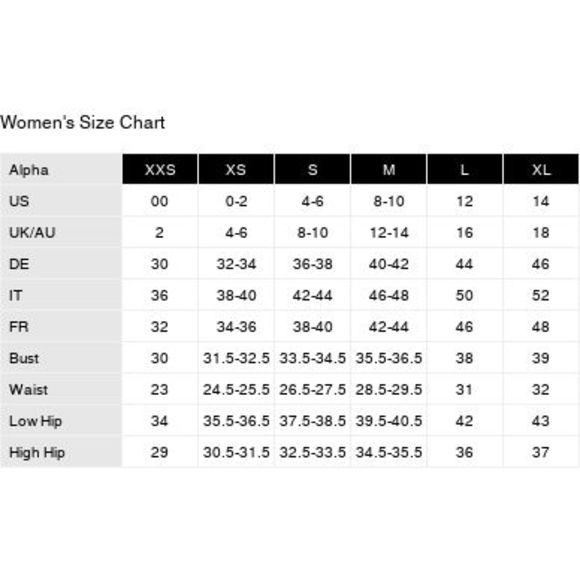 Women's Size Chart

| Alpha | XXS | XS | S | M | L | XL |
|---|---|---|---|---|---|---|
| US | 00 | 0-2 | 4-6 | 8-10 | 12 | 14 |
| UK/AU | 2 | 4-6 | 8-10 | 12-14 | 16 | 18 |
| DE | 30 | 32-34 | 36-38 | 40-42 | 44 | 46 |
| IT | 36 | 38-40 | 42-44 | 46-48 | 50 | 52 |
| FR | 32 | 34-36 | 38-40 | 42-44 | 46 | 48 |
| Bust | 30 | 31.5-32.5 | 33.5-34.5 | 35.5-36.5 | 38 | 39 |
| Waist | 23 | 24.5-25.5 | 26.5-27.5 | 28.5-29.5 | 31 | 32 |
| Low Hip | 34 | 35.5-36.5 | 37.5-38.5 | 39.5-40.5 | 42 | 43 |
| High Hip | 29 | 30.5-31.5 | 32.5-33.5 | 34.5-35.5 | 36 | 37 |